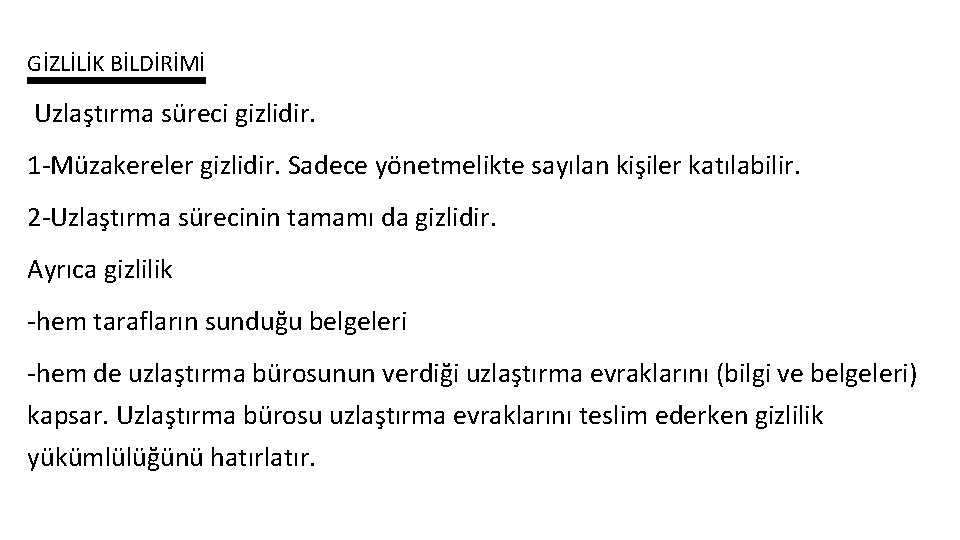 GİZLİLİK BİLDİRİMİ

Uzlaştırma süreci gizlidir.

1-Müzakereler gizlidir. Sadece yönetmelikte sayılan kişiler katılabilir.

2-Uzlaştırma sürecinin tamamı da gizlidir.

Ayrıca gizlilik

-hem tarafların sunduğu belgeleri

-hem de uzlaştırma bürosunun verdiği uzlaştırma evraklarını (bilgi ve belgeleri) kapsar. Uzlaştırma bürosu uzlaştırma evraklarını teslim ederken gizlilik yükümlülüğünü hatırlatır.